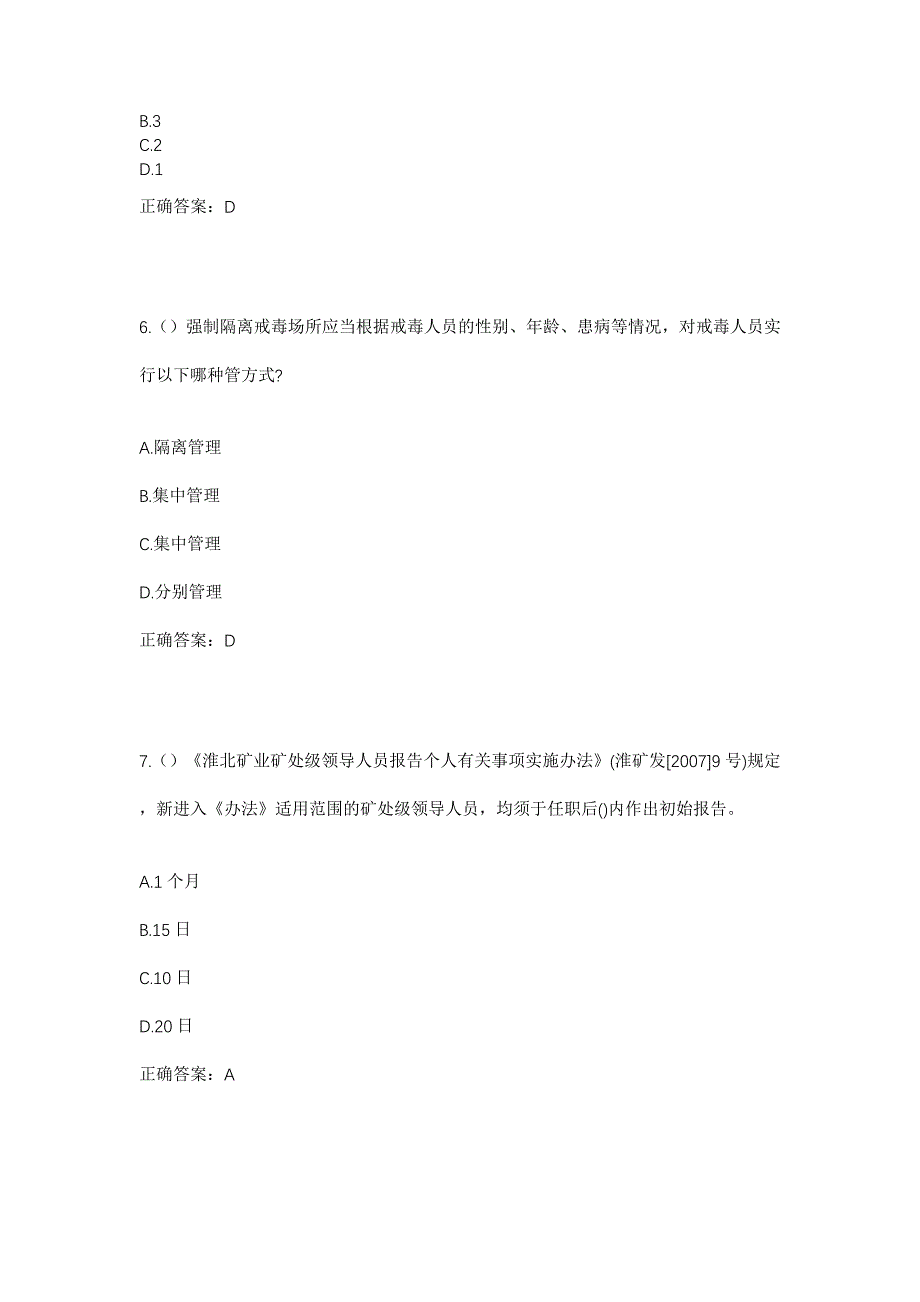 B.3
C.2
D.1

正确答案：D

6.（）强制隔离戒毒场所应当根据戒毒人员的性别、年龄、患病等情况，对戒毒人员实行以下哪种管方式?

A.隔离管理

B.集中管理

C.集中管理

D.分别管理

正确答案：D

7.（）《淮北矿业矿处级领导人员报告个人有关事项实施办法》(淮矿发[2007]9 号)规定，新进入《办法》适用范围的矿处级领导人员，均须于任职后()内作出初始报告。

A.1 个月

B.15 日

C.10 日

D.20 日

正确答案：A